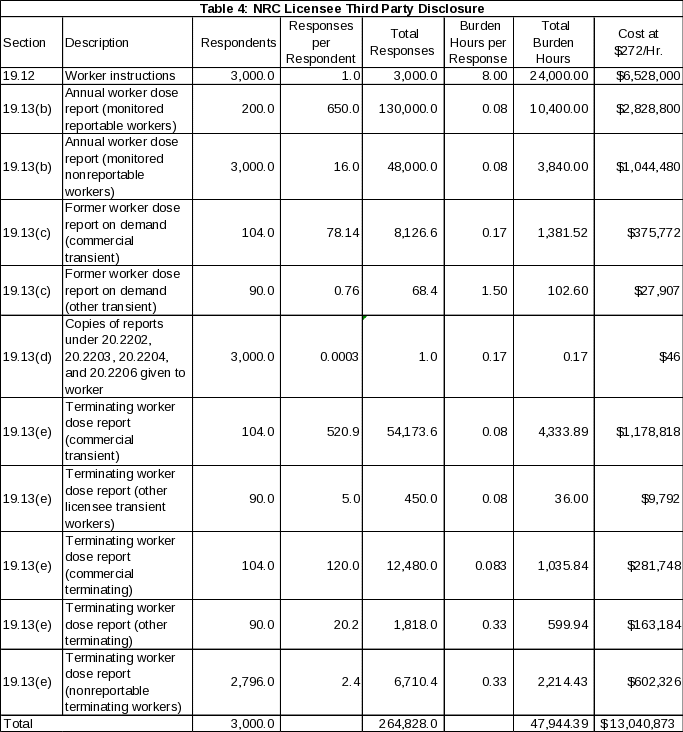 Table 4: NRC Licensee Third Party Disclosure

| Section | Description | Respondents | Responses per Respondent | Total Responses | Burden Hours per Response | Total Burden Hours | Cost at \$272/Hr. |
|---|---|---|---|---|---|---|---|
| 19.12 | Worker instructions | 3,000.0 | 1.0 | 3,000.0 | 8.00 | 24,000.00 | \$6,528,000 |
| 19.13(b) | Annual worker dose report (monitored reportable workers) | 200.0 | 650.0 | 130,000.0 | 0.08 | 10,400.00 | \$2,828,800 |
| 19.13(b) | Annual worker dose report (monitored nonreportable workers) | 3,000.0 | 16.0 | 48,000.0 | 0.08 | 3,840.00 | \$1,044,480 |
| 19.13(c) | Former worker dose report on demand (commercial transient) | 104.0 | 78.14 | 8,126.6 | 0.17 | 1,381.52 | \$375,772 |
| 19.13(c) | Former worker dose report on demand (other transient) | 90.0 | 0.76 | 68.4 | 1.50 | 102.60 | \$27,907 |
| 19.13(d) | Copies of reports under 20.2202, 20.2203, 20.2204, and 20.2206 given to worker | 3,000.0 | 0.0003 | 1.0 | 0.17 | 0.17 | \$46 |
| 19.13(e) | Terminating worker dose report (commercial transient) | 104.0 | 520.9 | 54,173.6 | 0.08 | 4,333.89 | \$1,178,818 |
| 19.13(e) | Terminating worker dose report (other licensee transient workers) | 90.0 | 5.0 | 450.0 | 0.08 | 36.00 | \$9,792 |
| 19.13(e) | Terminating worker dose report (commercial terminating) | 104.0 | 120.0 | 12,480.0 | 0.083 | 1,035.84 | \$281,748 |
| 19.13(e) | Terminating worker dose report (other terminating) | 90.0 | 20.2 | 1,818.0 | 0.33 | 599.94 | \$163,184 |
| 19.13(e) | Terminating worker dose report (nonreportable terminating workers) | 2,796.0 | 2.4 | 6,710.4 | 0.33 | 2,214.43 | \$602,326 |
| Total | | 3,000.0 | | 264,828.0 | | 47,944.39 | \$13,040,873 |